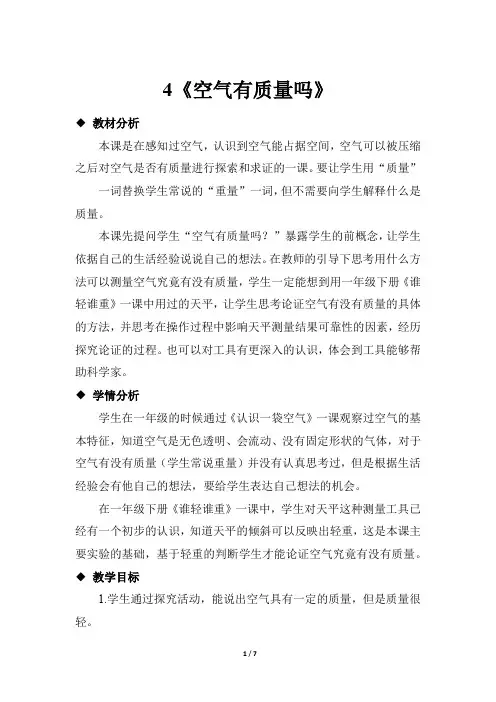 4《空气有质量吗》

◆ 教材分析

本课是在感知过空气，认识到空气能占据空间，空气可以被压缩之后对空气是否有质量进行探索和求证的一课。要让学生用“质量”

一词替换学生常说的“重量”一词，但不需要向学生解释什么是质量。

本课先提问学生“空气有质量吗？”暴露学生的前概念，让学生依据自己的生活经验说说自己的想法。在教师的引导下思考用什么方法可以测量空气究竟有没有质量，学生一定能想到用一年级下册《谁轻谁重》一课中用过的天平，让学生思考论证空气有没有质量的具体的方法，并思考在操作过程中影响天平测量结果可靠性的因素，经历探究论证的过程。也可以对工具有更深入的认识，体会到工具能够帮助科学家。

◆ 学情分析

学生在一年级的时候通过《认识一袋空气》一课观察过空气的基本特征，知道空气是无色透明、会流动、没有固定形状的气体，对于空气有没有质量（学生常说重量）并没有认真思考过，但是根据生活经验会有他自己的想法，要给学生表达自己想法的机会。

在一年级下册《谁轻谁重》一课中，学生对天平这种测量工具已经有一个初步的认识，知道天平的倾斜可以反映出轻重，这是本课主要实验的基础，基于轻重的判断学生才能论证空气究竟有没有质量。

◆ 教学目标

1.学生通过探究活动，能说出空气具有一定的质量，但是质量很轻。

1 / 7